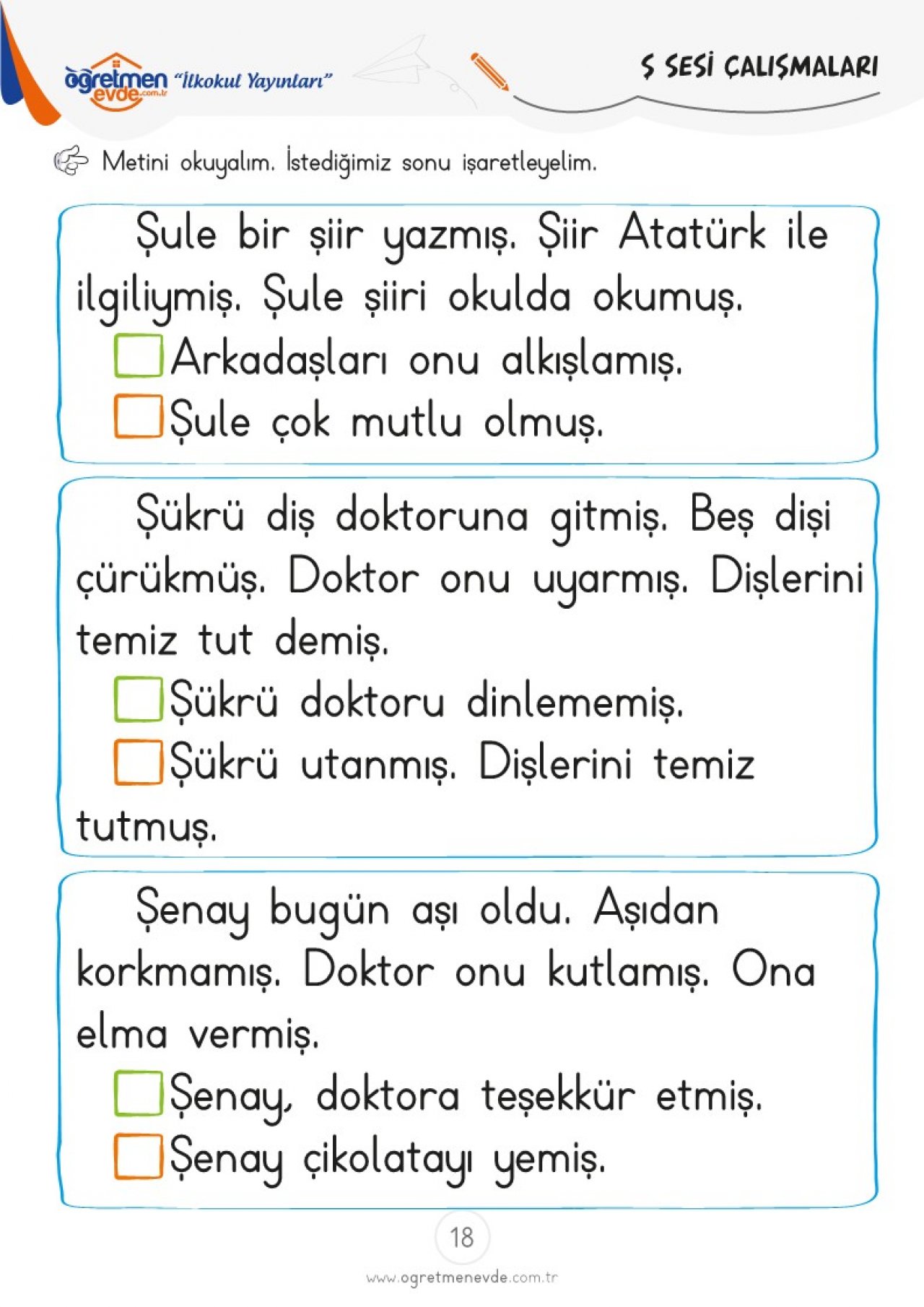 öğretmen evde.com.tr "İlkokul Yayınları"

Ş SESİ ÇALIŞMALARI

Metini okuyalım. İstediğimiz sonu işaretleyelim.

Şule bir şiir yazmış. Şiir Atatürk ile ilgiliymiş. Şule şiiri okulda okumuş.

Arkadaşları onu alkışlamış.

Şule çok mutlu olmuş.

Şükrü diş doktoruna gitmiş. Beş dişi çürükmüş. Doktor onu uyarmış. Dişlerini temiz tut demiş.

Şükrü doktoru dinlememiş.

Şükrü utanmış. Dişlerini temiz tutmuş.

Şenay bugün aşı oldu. Aşıdan korkmamış. Doktor onu kutlamış. Ona elma vermiş.

Şenay, doktora teşekkür etmiş.

Şenay çikolatayı yemiş.

18

www.ogretmenevde.com.tr